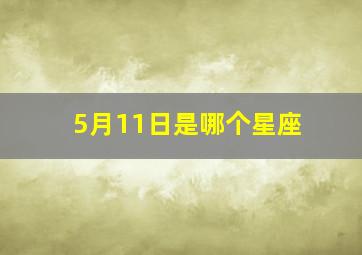 5月11日是哪个星座